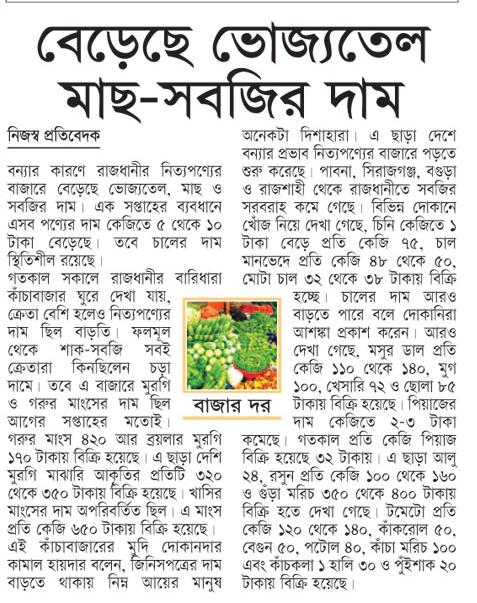 বেড়েছে ভোজ্যতেল মাছ-সবজির দাম

নিজস্ব প্রতিবেদক

বন্যার কারণে রাজধানীর নিত্যপণ্যের বাজারে বেড়েছে ভোজ্যতেল, মাছ ও সবজির দাম। এক সপ্তাহের ব্যবধানে এসব পণ্যের দাম কেজিতে ৫ থেকে ১০ টাকা বেড়েছে। তবে চালের দাম স্থিতিশীল রয়েছে।

গতকাল সকালে রাজধানীর বারিধারা কাঁচাবাজার ঘুরে দেখা যায়, ক্রেতা বেশি হলেও নিত্যপণ্যের দাম ছিল বাড়তি। ফলমূল থেকে শাক-সবজি সবই ক্রেতারা কিনছিলেন চড়া দামে। তবে এ বাজারে মুরগি ও গরুর মাংসের দাম ছিল আগের সপ্তাহের মতোই। গরুর মাংস ৪২০ আর ব্রয়লার মুরগি ১৭০ টাকায় বিক্রি হয়েছে। এ ছাড়া দেশি মুরগি মাঝারি আকৃতির প্রতিটি ৩২০ থেকে ৩৫০ টাকায় বিক্রি হয়েছে। খাসির মাংসের দাম অপরিবর্তিত ছিল। এ মাংস প্রতি কেজি ৬৫০ টাকায় বিক্রি হয়েছে। এই কাঁচাবাজারের মুদি দোকানদার কামাল হায়দার বলেন, জিনিসপত্রের দাম বাড়তে থাকায় নিম্ন আয়ের মানুষ অনেকটা দিশাহারা। এ ছাড়া দেশে বন্যার প্রভাব নিত্যপণ্যের বাজারে পড়তে শুরু করেছে। পাবনা, সিরাজগঞ্জ, বগুড়া ও রাজশাহী থেকে রাজধানীতে সবজির সরবরাহ কমে গেছে। বিভিন্ন দোকানে খোঁজ নিয়ে দেখা গেছে, চিনি কেজিতে ১ টাকা বেড়ে প্রতি কেজি ৭৫, চাল মানভেদে প্রতি কেজি ৪৮ থেকে ৫০, মোটা চাল ৩২ থেকে ৩৮ টাকায় বিক্রি হচ্ছে। চালের দাম আরও বাড়তে পারে বলে দোকানিরা আশঙ্কা প্রকাশ করেন। আরও দেখা গেছে, মসুর ডাল প্রতি কেজি ১১০ থেকে ১৪০, মুগ ১০০, খেসারি ৭২ ও ছোলা ৮৫ টাকায় বিক্রি হয়েছে। পিয়াজের দাম কেজিতে ২-৩ টাকা কমেছে। গতকাল প্রতি কেজি পিয়াজ বিক্রি হয়েছে ৩২ টাকায়। এ ছাড়া আলু ২৪, রসুন প্রতি কেজি ১০০ থেকে ১৬০ ও গুঁড়া মরিচ ৩৫০ থেকে ৪০০ টাকায় বিক্রি হতে দেখা গেছে। টমেটো প্রতি কেজি ১২০ থেকে ১৪০, কাঁকরোল ৫০, বেগুন ৫০, পটোল ৪০, কাঁচা মরিচ ১০০ এবং কাঁচকলা ১ হালি ৩০ ও পুঁইশাক ২০ টাকায় বিক্রি হয়েছে।

বাজার দর